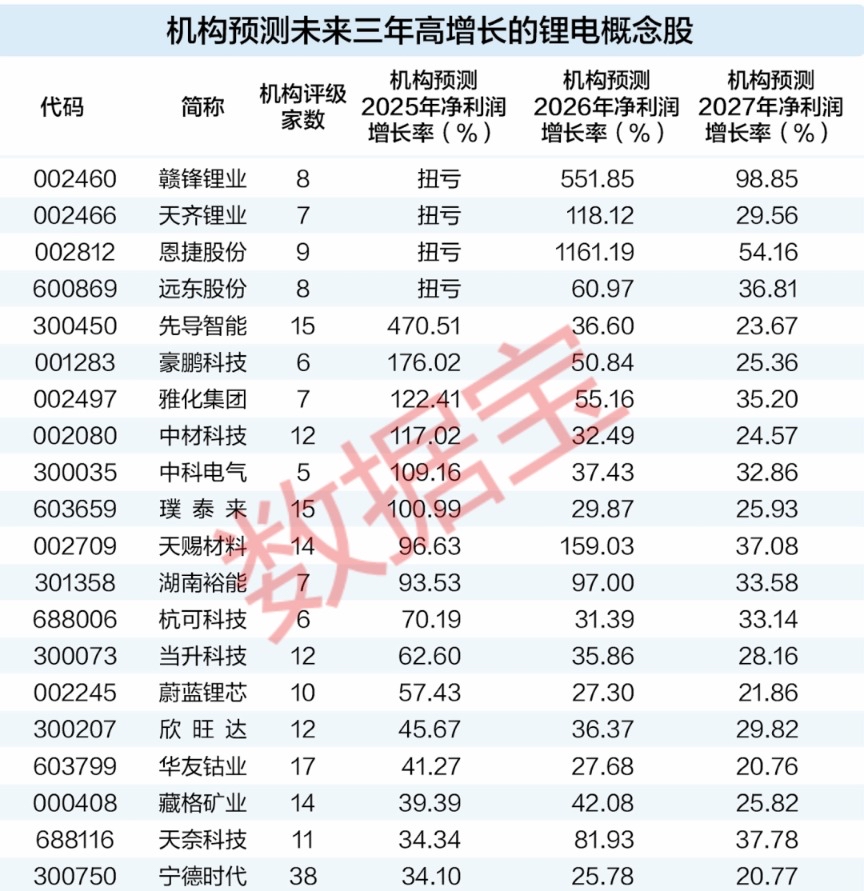 机构预测未来三年高增长的锂电概念股

| 代码 | 简称 | 机构评级家数 | 机构预测2025年净利润增长率（%） | 机构预测2026年净利润增长率（%） | 机构预测2027年净利润增长率（%） |
|---|---|---|---|---|---|
| 002460 | 赣锋锂业 | 8 | 扭亏 | 551.85 | 98.85 |
| 002466 | 天齐锂业 | 7 | 扭亏 | 118.12 | 29.56 |
| 002812 | 恩捷股份 | 9 | 扭亏 | 1161.19 | 54.16 |
| 600869 | 远东股份 | 8 | 扭亏 | 60.97 | 36.81 |
| 300450 | 先导智能 | 15 | 470.51 | 36.60 | 23.67 |
| 001283 | 豪鹏科技 | 6 | 176.02 | 50.84 | 25.36 |
| 002497 | 雅化集团 | 7 | 122.41 | 55.16 | 35.20 |
| 002080 | 中材科技 | 12 | 117.02 | 32.49 | 24.57 |
| 300035 | 中科电气 | 5 | 109.16 | 37.43 | 32.86 |
| 603659 | 璞泰来 | 15 | 100.99 | 29.87 | 25.93 |
| 002709 | 天赐材料 | 14 | 96.63 | 159.03 | 37.08 |
| 301358 | 湖南裕能 | 7 | 93.53 | 97.00 | 33.58 |
| 688006 | 杭可科技 | 6 | 70.19 | 31.39 | 33.14 |
| 300073 | 当升科技 | 12 | 62.60 | 35.86 | 28.16 |
| 002245 | 蔚蓝锂芯 | 10 | 57.43 | 27.30 | 21.86 |
| 300207 | 欣旺达 | 12 | 45.67 | 36.37 | 29.82 |
| 603799 | 华友钴业 | 17 | 41.27 | 27.68 | 20.76 |
| 000408 | 藏格矿业 | 14 | 39.39 | 42.08 | 25.82 |
| 688116 | 天奈科技 | 11 | 34.34 | 81.93 | 37.78 |
| 300750 | 宁德时代 | 38 | 34.10 | 25.78 | 20.77 |

数据宝